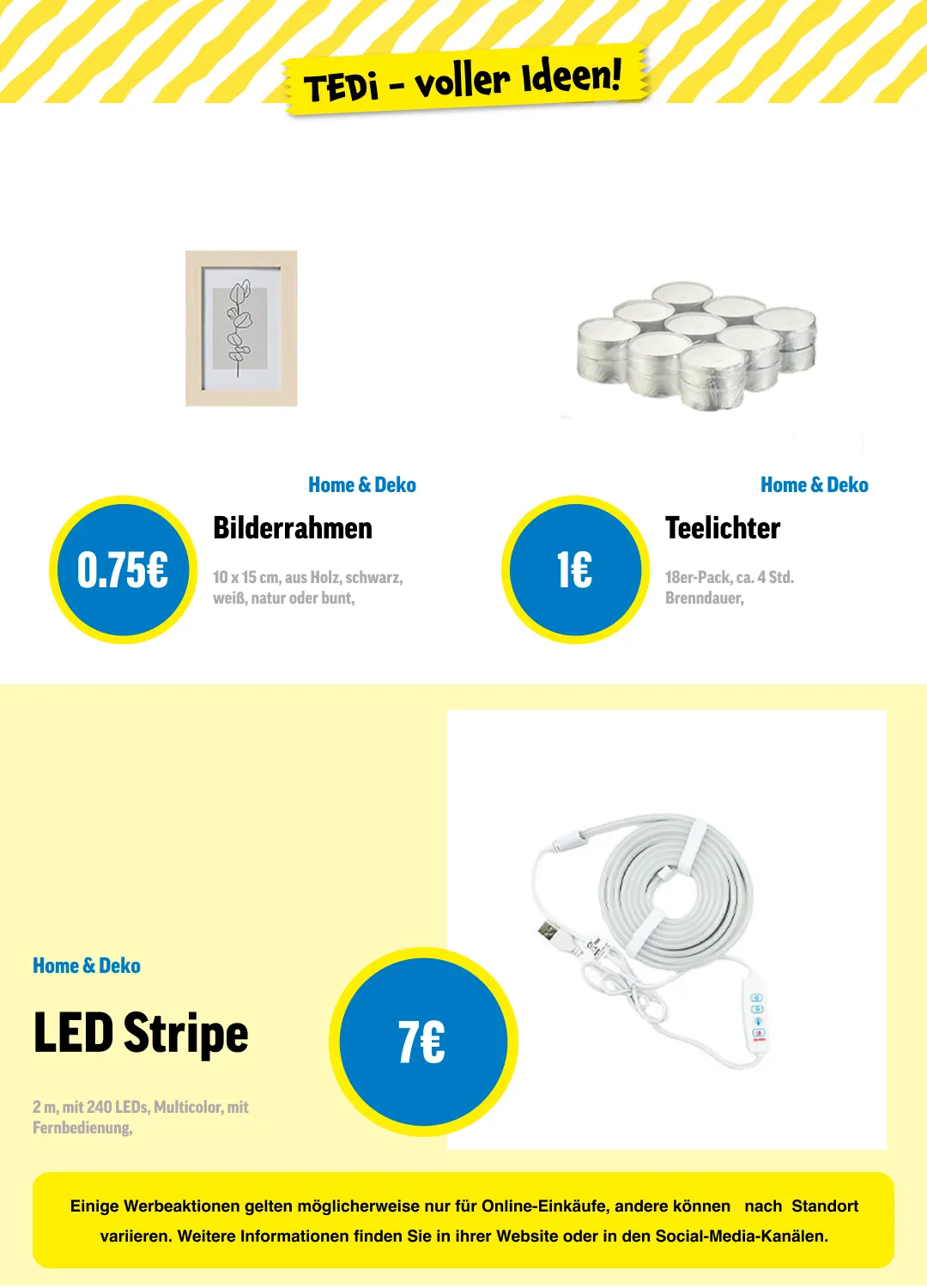 TEDi - voller Ideen!

Home & Deko

0.75€

Bilderrahmen

10 x 15 cm, aus Holz, schwarz, weiß, natur oder bunt,

Home & Deko

1€

Teelichter

18er-Pack, ca. 4 Std. Brenndauer,

Home & Deko

LED Stripe

2 m, mit 240 LEDs, Multicolor, mit Fernbedienung,

7€

Einige Werbeaktionen gelten möglicherweise nur für Online-Einkäufe, andere können nach Standort variieren. Weitere Informationen finden Sie in ihrer Website oder in den Social-Media-Kanälen.